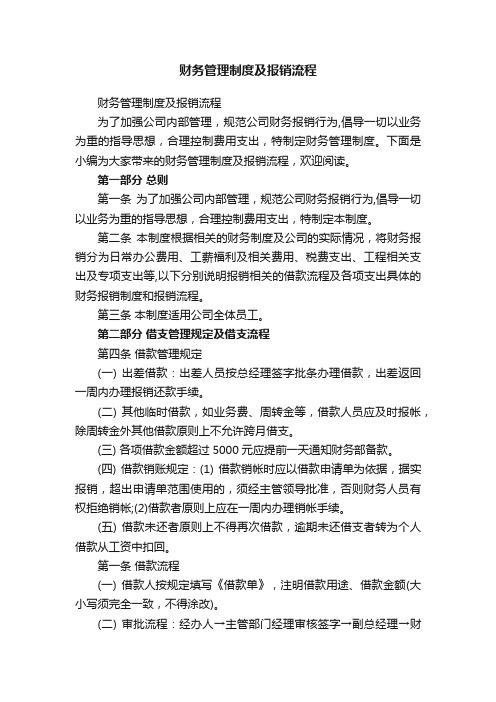 财务管理制度及报销流程

财务管理制度及报销流程

为了加强公司内部管理，规范公司财务报销行为,倡导一切以业务为重的指导思想，合理控制费用支出，特制定财务管理制度。下面是小编为大家带来的财务管理制度及报销流程，欢迎阅读。

第一部分 总则

第一条 为了加强公司内部管理，规范公司财务报销行为,倡导一切以业务为重的指导思想，合理控制费用支出，特制定本制度。

第二条 本制度根据相关的财务制度及公司的实际情况，将财务报销分为日常办公费用、工薪福利及相关费用、税费支出、工程相关支出及专项支出等,以下分别说明报销相关的借款流程及各项支出具体的财务报销制度和报销流程。

第三条 本制度适用公司全体员工。

第二部分 借支管理规定及借支流程

第四条 借款管理规定

(一) 出差借款：出差人员按总经理签字批条办理借款，出差返回一周内办理报销还款手续。

(二) 其他临时借款，如业务费、周转金等，借款人员应及时报帐，除周转金外其他借款原则上不允许跨月借支。

(三) 各项借款金额超过 5000 元应提前一天通知财务部备款。

(四) 借款销账规定：(1) 借款销帐时应以借款申请单为依据，据实报销，超出申请单范围使用的，须经主管领导批准，否则财务人员有权拒绝销帐;(2)借款者原则上应在一周内办理销帐手续。

(五) 借款未还者原则上不得再次借款，逾期未还借支者转为个人借款从工资中扣回。

第一条 借款流程

(一) 借款人按规定填写《借款单》，注明借款用途、借款金额(大小写须完全一致，不得涂改)。

(二) 审批流程：经办人→主管部门经理审核签字→副总经理→财